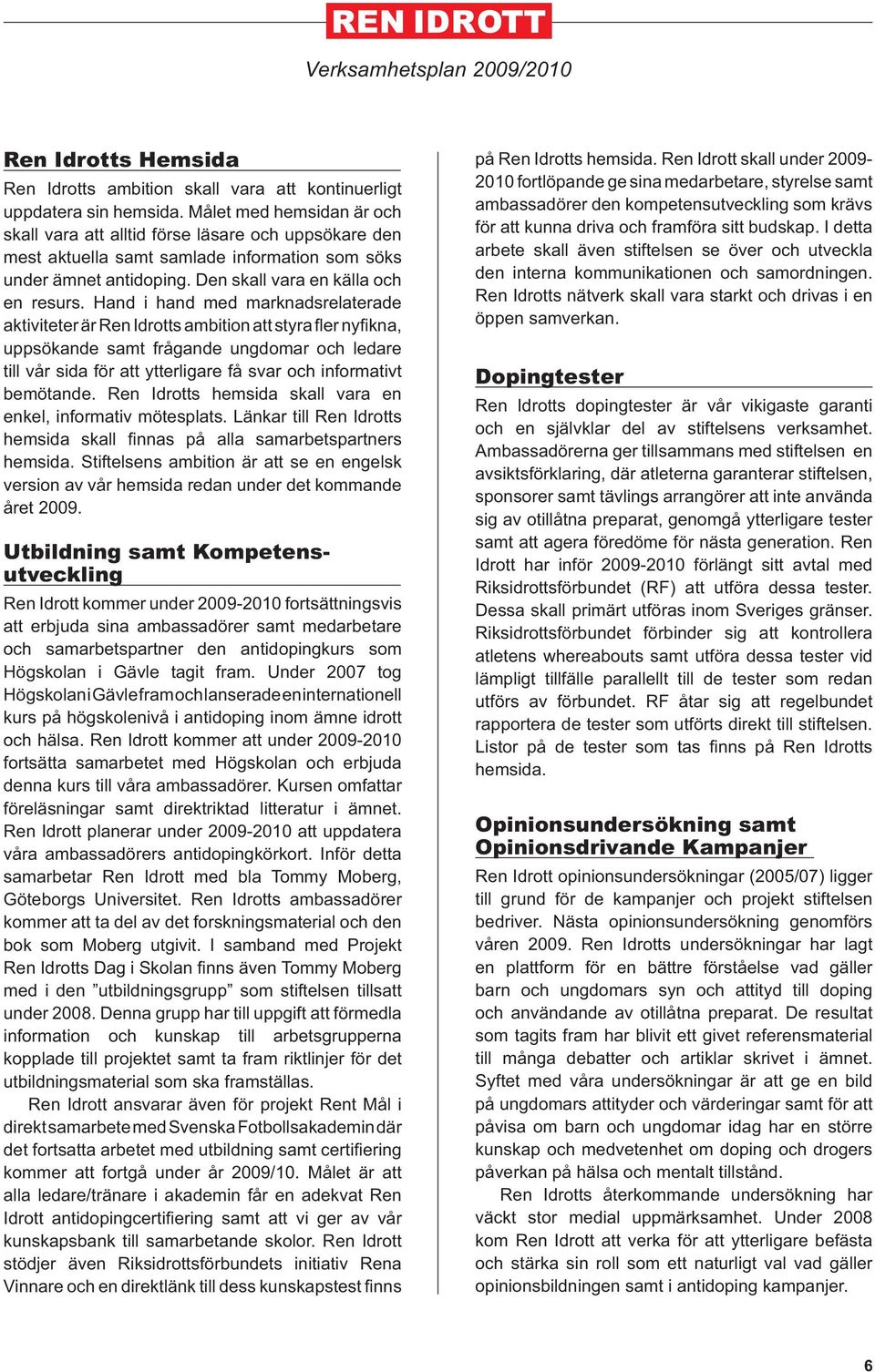 REN IDROTT

Verksamhetsplan 2009/2010

Ren Idrotts Hemsida

Ren Idrotts ambition skall vara att kontinuerligt uppdatera sin hemsida. Målet med hemsidan är och skall vara att alltid förse läsare och uppsökare den mest aktuella samt samlade information som söks under ämnet antidoping. Den skall vara en källa och en resurs. Hand i hand med marknadsrelaterade aktiviteter är Ren Idrotts ambition att styra fler nyfikna, uppsökande samt frågande ungdomar och ledare till vår sida för att ytterligare få svar och informativt bemötande. Ren Idrotts hemsida skall vara en enkel, informativ mötesplats. Länkar till Ren Idrotts hemsida skall finnas på alla samarbetspartners hemsida. Stiftelsens ambition är att se en engelsk version av vår hemsida redan under det kommande året 2009.

Utbildning samt Kompetensutveckling

Ren Idrott kommer under 2009-2010 fortsättningsvis att erbjuda sina ambassadörer samt medarbetare och samarbetspartner den antidopingkurs som Högskolan i Gävle tagit fram. Under 2007 tog Högskolan i Gävle fram och lanserade en internationell kurs på högskolenivå i antidoping inom ämne idrott och hälsa. Ren Idrott kommer att under 2009-2010 fortsätta samarbetet med Högskolan och erbjuda denna kurs till våra ambassadörer. Kursen omfattar föreläsningar samt direktriktad litteratur i ämnet. Ren Idrott planerar under 2009-2010 att uppdatera våra ambassadörers antidopingkörkort. Inför detta samarbetar Ren Idrott med bla Tommy Moberg, Göteborgs Universitet. Ren Idrotts ambassadörer kommer att ta del av det forskningsmaterial och den bok som Moberg utgivit. I samband med Projekt Ren Idrotts Dag i Skolan finns även Tommy Moberg med i den ”utbildningsgrupp” som stiftelsen tillsatt under 2008. Denna grupp har till uppgift att förmedla information och kunskap till arbetsgrupperna kopplade till projektet samt ta fram riktlinjer för det utbildningsmaterial som ska framställas.

Ren Idrott ansvarar även för projekt Rent Mål i direkt samarbete med Svenska Fotbollsakademin där det fortsatta arbetet med utbildning samt certifiering kommer att fortgå under år 2009/10. Målet är att alla ledare/tränare i akademin får en adekvat Ren Idrott antidopingcertifiering samt att vi ger av vår kunskapsbank till samarbetande skolor. Ren Idrott stödjer även Riksidrottsförbundets initiativ Rena Vinnare och en direktlänk till dess kunskapstest finns på Ren Idrotts hemsida. Ren Idrott skall under 2009-2010 fortlöpande ge sina medarbetare, styrelse samt ambassadörer den kompetensutveckling som krävs för att kunna driva och framföra sitt budskap. I detta arbete skall även stiftelsen se över och utveckla den interna kommunikationen och samordningen. Ren Idrotts nätverk skall vara starkt och drivas i en öppen samverkan.

Dopingtester

Ren Idrotts dopingtester är vår vikigaste garanti och en självklar del av stiftelsens verksamhet. Ambassadörerna ger tillsammans med stiftelsen en avsiktsförklaring, där atleterna garanterar stiftelsen, sponsorer samt tävlings arrangörer att inte använda sig av otillåtna preparat, genomgå ytterligare tester samt att agera föredöme för nästa generation. Ren Idrott har inför 2009-2010 förlängt sitt avtal med Riksidrottsförbundet (RF) att utföra dessa tester. Dessa skall primärt utföras inom Sveriges gränser. Riksidrottsförbundet förbinder sig att kontrollera atletens whereabouts samt utföra dessa tester vid lämpligt tillfälle parallellt till de tester som redan utförs av förbundet. RF åtar sig att regelbundet rapportera de tester som utförts direkt till stiftelsen. Listor på de tester som tas finns på Ren Idrotts hemsida.

Opinionsundersökning samt Opinionsdrivande Kampanjer

Ren Idrott opinionsundersökningar (2005/07) ligger till grund för de kampanjer och projekt stiftelsen bedriver. Nästa opinionsundersökning genomförs våren 2009. Ren Idrotts undersökningar har lagt en plattform för en bättre förståelse vad gäller barn och ungdomars syn och attityd till doping och användande av otillåtna preparat. De resultat som tagits fram har blivit ett givet referensmaterial till många debatter och artiklar skrivet i ämnet. Syftet med våra undersökningar är att ge en bild på ungdomars attityder och värderingar samt för att påvisa om barn och ungdomar idag har en större kunskap och medvetenhet om doping och drogers påverkan på hälsa och mentalt tillstånd.

Ren Idrotts återkommande undersökning har väckt stor medial uppmärksamhet. Under 2008 kom Ren Idrott att verka för att ytterligare befästa och stärka sin roll som ett naturligt val vad gäller opinionsbildningen samt i antidoping kampanjer.

6